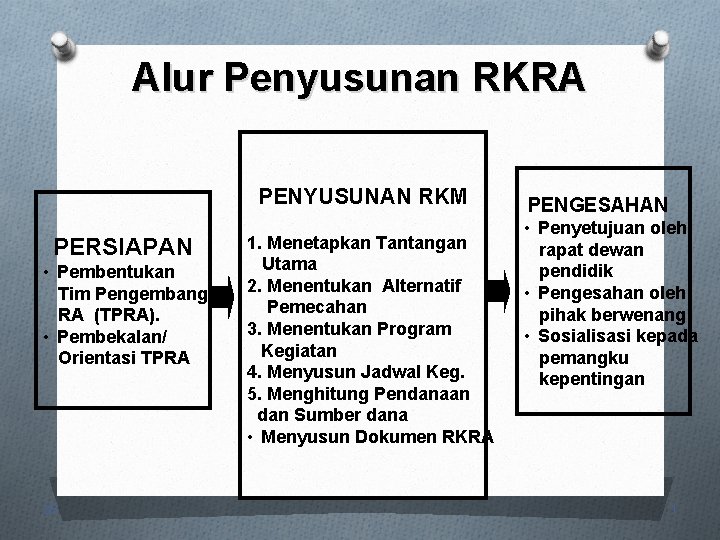 Alur Penyusunan RKRA

PERSIAPAN
• Pembentukan Tim Pengembang RA (TPRA).
• Pembekalan/ Orientasi TPRA

PENYUSUNAN RKM
1. Menetapkan Tantangan Utama
2. Menentukan Alternatif Pemecahan
3. Menentukan Program Kegiatan
4. Menyusun Jadwal Keg.
5. Menghitung Pendanaan dan Sumber dana
• Menyusun Dokumen RKRA

PENGESAHAN
• Penyetujuan oleh rapat dewan pendidik
• Pengesahan oleh pihak berwenang
• Sosialisasi kepada pemangku kepentingan